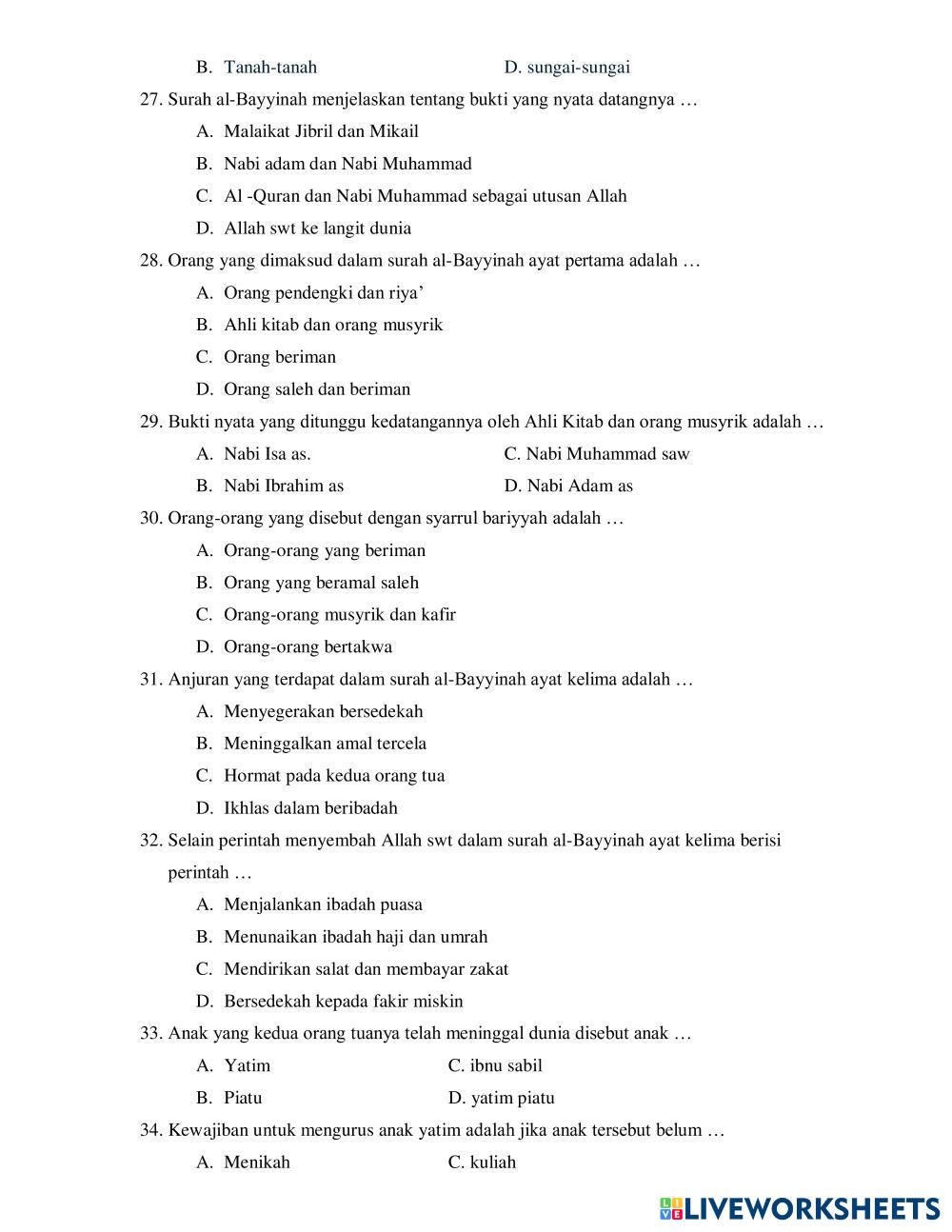 B. Tanah-tanah D. sungai-sungai

27. Surah al-Bayyinah menjelaskan tentang bukti yang nyata datangnya …

A. Malaikat Jibril dan Mikail

B. Nabi adam dan Nabi Muhammad

C. Al -Quran dan Nabi Muhammad sebagai utusan Allah

D. Allah swt ke langit dunia

28. Orang yang dimaksud dalam surah al-Bayyinah ayat pertama adalah …

A. Orang pendengki dan riya’

B. Ahli kitab dan orang musyrik

C. Orang beriman

D. Orang saleh dan beriman

29. Bukti nyata yang ditunggu kedatangannya oleh Ahli Kitab dan orang musyrik adalah …

A. Nabi Isa as. C. Nabi Muhammad saw

B. Nabi Ibrahim as D. Nabi Adam as

30. Orang-orang yang disebut dengan syarrul bariyyah adalah …

A. Orang-orang yang beriman

B. Orang yang beramal saleh

C. Orang-orang musyrik dan kafir

D. Orang-orang bertakwa

31. Anjuran yang terdapat dalam surah al-Bayyinah ayat kelima adalah …

A. Menyegerakan bersedekah

B. Meninggalkan amal tercela

C. Hormat pada kedua orang tua

D. Ikhlas dalam beribadah

32. Selain perintah menyembah Allah swt dalam surah al-Bayyinah ayat kelima berisi perintah …

A. Menjalankan ibadah puasa

B. Menunaikan ibadah haji dan umrah

C. Mendirikan salat dan membayar zakat

D. Bersedekah kepada fakir miskin

33. Anak yang kedua orang tuanya telah meninggal dunia disebut anak …

A. Yatim C. ibnu sabil

B. Piatu D. yatim piatu

34. Kewajiban untuk mengurus anak yatim adalah jika anak tersebut belum …

A. Menikah C. kuliah

LIVEWORKSHEETS